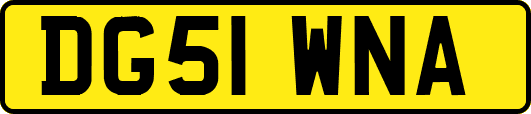 DG51 WNA